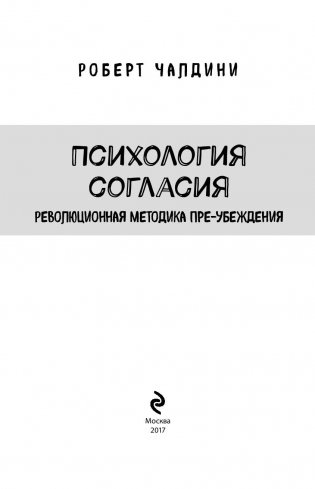 РОБЕРТ ЧАЛДИНИ

ПСИХОЛОГИЯ СОГЛАСИЯ

РЕВОЛЮЦИОННАЯ МЕТОДИКА ПРЕ-УБЕЖДЕНИЯ

Москва
2017